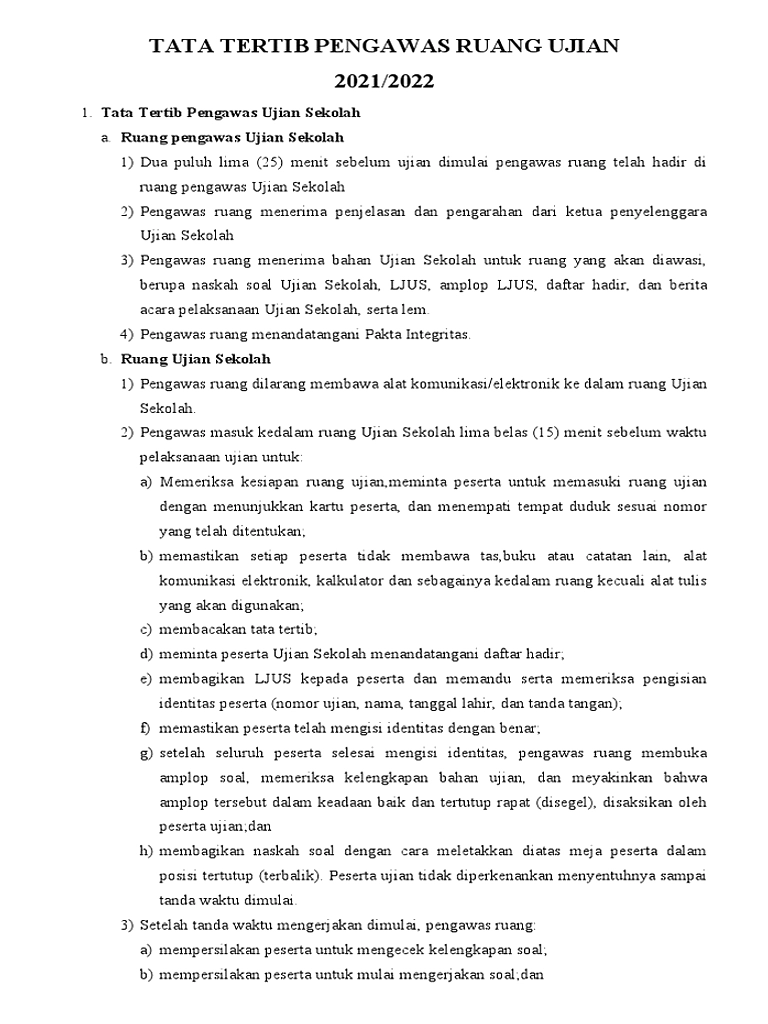 TATA TERTIB PENGAWAS RUANG UJIAN

2021/2022

1. Tata Tertib Pengawas Ujian Sekolah

a. Ruang pengawas Ujian Sekolah

1) Dua puluh lima (25) menit sebelum ujian dimulai pengawas ruang telah hadir di ruang pengawas Ujian Sekolah

2) Pengawas ruang menerima penjelasan dan pengarahan dari ketua penyelenggara Ujian Sekolah

3) Pengawas ruang menerima bahan Ujian Sekolah untuk ruang yang akan diawasi, berupa naskah soal Ujian Sekolah, LJUS, amplop LJUS, daftar hadir, dan berita acara pelaksanaan Ujian Sekolah, serta lem.

4) Pengawas ruang menandatangani Pakta Integritas.

b. Ruang Ujian Sekolah

1) Pengawas ruang dilarang membawa alat komunikasi/elektronik ke dalam ruang Ujian Sekolah.

2) Pengawas masuk kedalam ruang Ujian Sekolah lima belas (15) menit sebelum waktu pelaksanaan ujian untuk:

a) Memeriksa kesiapan ruang ujian,meminta peserta untuk memasuki ruang ujian dengan menunjukkan kartu peserta, dan menempati tempat duduk sesuai nomor yang telah ditentukan;

b) memastikan setiap peserta tidak membawa tas,buku atau catatan lain, alat komunikasi elektronik, kalkulator dan sebagainya kedalam ruang kecuali alat tulis yang akan digunakan;

c) membacakan tata tertib;

d) meminta peserta Ujian Sekolah menandatangani daftar hadir;

e) membagikan LJUS kepada peserta dan memandu serta memeriksa pengisian identitas peserta (nomor ujian, nama, tanggal lahir, dan tanda tangan);

f) memastikan peserta telah mengisi identitas dengan benar;

g) setelah seluruh peserta selesai mengisi identitas, pengawas ruang membuka amplop soal, memeriksa kelengkapan bahan ujian, dan meyakinkan bahwa amplop tersebut dalam keadaan baik dan tertutup rapat (disegel), disaksikan oleh peserta ujian;dan

h) membagikan naskah soal dengan cara meletakkan diatas meja peserta dalam posisi tertutup (terbalik). Peserta ujian tidak diperkenankan menyentuhnya sampai tanda waktu dimulai.

3) Setelah tanda waktu mengerjakan dimulai, pengawas ruang:

a) mempersilakan peserta untuk mengecek kelengkapan soal;

b) mempersilakan peserta untuk mulai mengerjakan soal;dan